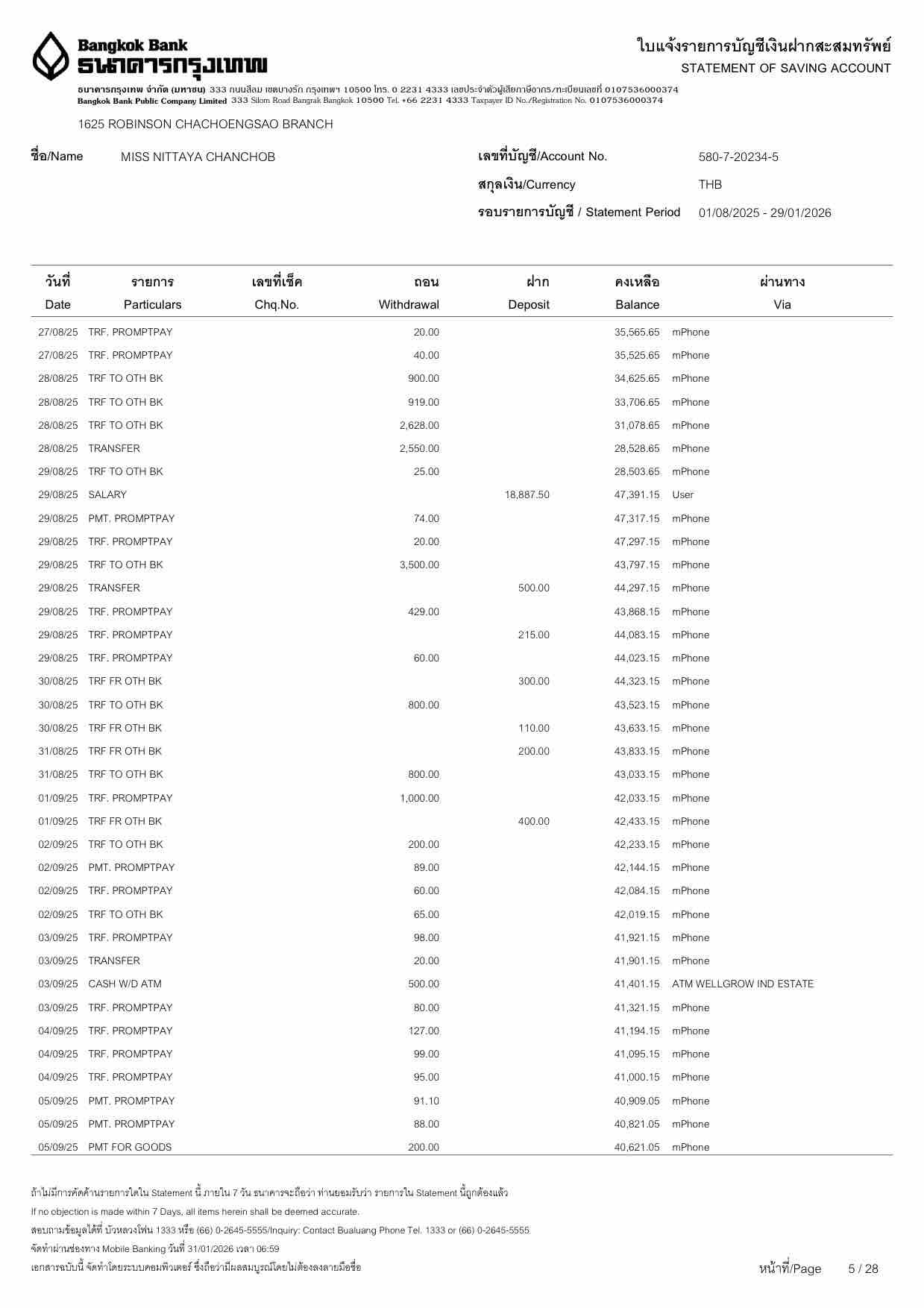 Bangkok Bank
ธนาคารกรุงเทพ

ใบแจ้งรายการบัญชีเงินฝากสะสมทรัพย์
STATEMENT OF SAVING ACCOUNT

ธนาคารกรุงเทพ จำกัด (มหาชน) 333 ถนนสีลม เขตบางรัก กรุงเทพฯ 10500 โทร. 0 2231 4333 เลขประจำตัวผู้เสียภาษีอากร/ทะเบียนเลขที่ 0107536000374
Bangkok Bank Public Company Limited 333 Silom Road Bangrak Bangkok 10500 Tel. +66 2231 4333 Taxpayer ID No./Registration No. 0107536000374

1625 ROBINSON CHACHOENGSAO BRANCH

ชื่อ/Name MISS NITTAYA CHANCHOB

เลขที่บัญชี/Account No. 580-7-20234-5
สกุลเงิน/Currency THB
รอบรายการบัญชี / Statement Period 01/08/2025 - 29/01/2026

| วันที่ Date | รายการ Particulars | เลขที่เช็ค Chq.No. | ถอน Withdrawal | ฝาก Deposit | คงเหลือ Balance | ผ่านทาง Via |
|---|---|---|---|---|---|---|
| 27/08/25 | TRF. PROMPTPAY | | 20.00 | | 35,565.65 | mPhone |
| 27/08/25 | TRF. PROMPTPAY | | 40.00 | | 35,525.65 | mPhone |
| 28/08/25 | TRF TO OTH BK | | 900.00 | | 34,625.65 | mPhone |
| 28/08/25 | TRF TO OTH BK | | 919.00 | | 33,706.65 | mPhone |
| 28/08/25 | TRF TO OTH BK | | 2,628.00 | | 31,078.65 | mPhone |
| 28/08/25 | TRANSFER | | 2,550.00 | | 28,528.65 | mPhone |
| 29/08/25 | TRF TO OTH BK | | 25.00 | | 28,503.65 | mPhone |
| 29/08/25 | SALARY | | | 18,887.50 | 47,391.15 | User |
| 29/08/25 | PMT. PROMPTPAY | | 74.00 | | 47,317.15 | mPhone |
| 29/08/25 | TRF. PROMPTPAY | | 20.00 | | 47,297.15 | mPhone |
| 29/08/25 | TRF TO OTH BK | | 3,500.00 | | 43,797.15 | mPhone |
| 29/08/25 | TRANSFER | | | 500.00 | 44,297.15 | mPhone |
| 29/08/25 | TRF. PROMPTPAY | | 429.00 | | 43,868.15 | mPhone |
| 29/08/25 | TRF. PROMPTPAY | | | 215.00 | 44,083.15 | mPhone |
| 29/08/25 | TRF. PROMPTPAY | | 60.00 | | 44,023.15 | mPhone |
| 30/08/25 | TRF FR OTH BK | | | 300.00 | 44,323.15 | mPhone |
| 30/08/25 | TRF TO OTH BK | | 800.00 | | 43,523.15 | mPhone |
| 30/08/25 | TRF FR OTH BK | | | 110.00 | 43,633.15 | mPhone |
| 31/08/25 | TRF FR OTH BK | | | 200.00 | 43,833.15 | mPhone |
| 31/08/25 | TRF TO OTH BK | | 800.00 | | 43,033.15 | mPhone |
| 01/09/25 | TRF. PROMPTPAY | | 1,000.00 | | 42,033.15 | mPhone |
| 01/09/25 | TRF FR OTH BK | | | 400.00 | 42,433.15 | mPhone |
| 02/09/25 | TRF TO OTH BK | | 200.00 | | 42,233.15 | mPhone |
| 02/09/25 | PMT. PROMPTPAY | | 89.00 | | 42,144.15 | mPhone |
| 02/09/25 | TRF. PROMPTPAY | | 60.00 | | 42,084.15 | mPhone |
| 02/09/25 | TRF TO OTH BK | | 65.00 | | 42,019.15 | mPhone |
| 03/09/25 | TRF. PROMPTPAY | | 98.00 | | 41,921.15 | mPhone |
| 03/09/25 | TRANSFER | | 20.00 | | 41,901.15 | mPhone |
| 03/09/25 | CASH W/D ATM | | 500.00 | | 41,401.15 | ATM WELLGROW IND ESTATE |
| 03/09/25 | TRF. PROMPTPAY | | 80.00 | | 41,321.15 | mPhone |
| 04/09/25 | TRF. PROMPTPAY | | 127.00 | | 41,194.15 | mPhone |
| 04/09/25 | TRF. PROMPTPAY | | 99.00 | | 41,095.15 | mPhone |
| 04/09/25 | TRF. PROMPTPAY | | 95.00 | | 41,000.15 | mPhone |
| 05/09/25 | PMT. PROMPTPAY | | 91.10 | | 40,909.05 | mPhone |
| 05/09/25 | PMT. PROMPTPAY | | 88.00 | | 40,821.05 | mPhone |
| 05/09/25 | PMT FOR GOODS | | 200.00 | | 40,621.05 | mPhone |

ถ้าไม่มีการคัดค้านรายการใดใน Statement นี้ ภายใน 7 วัน ธนาคารจะถือว่า ท่านยอมรับว่า รายการใน Statement นี้ถูกต้องแล้ว
If no objection is made within 7 Days, all items herein shall be deemed accurate.
สอบถามข้อมูลได้ที่ บัวหลวงโฟน 1333 หรือ (66) 0-2645-5555/Inquiry: Contact Bualuang Phone Tel. 1333 or (66) 0-2645-5555
จัดทำผ่านช่องทาง Mobile Banking วันที่ 31/01/2026 เวลา 06:59
เอกสารฉบับนี้ จัดทำโดยระบบคอมพิวเตอร์ ซึ่งถือว่ามีผลสมบูรณ์โดยไม่ต้องลงลายมือชื่อ

หน้าที่/Page 5 / 28